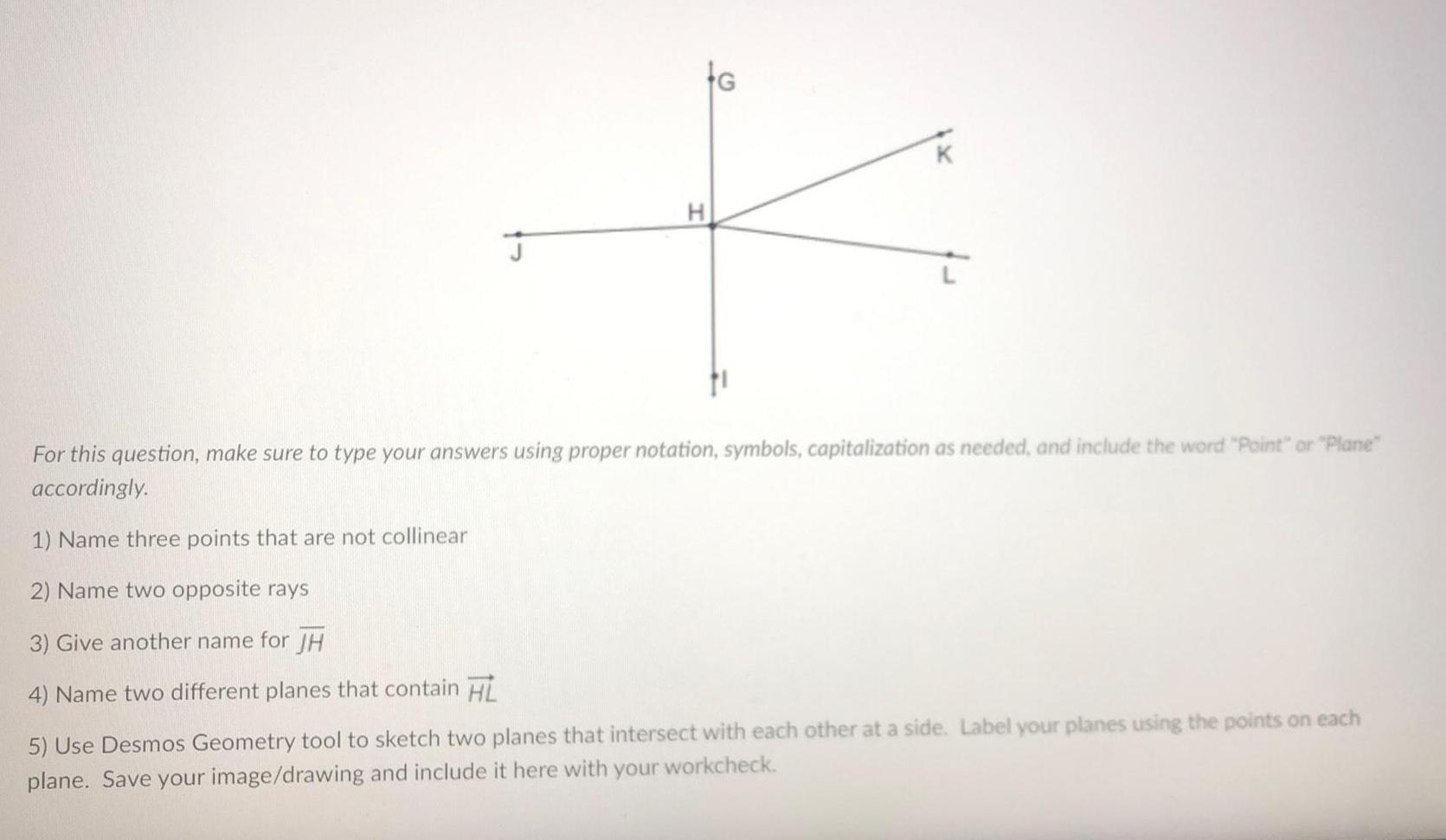 G

K

H

J

L

I

For this question, make sure to type your answers using proper notation, symbols, capitalization as needed, and include the word "Point" or "Plane" accordingly.

1) Name three points that are not collinear

2) Name two opposite rays

3) Give another name for $\overline{JH}$

4) Name two different planes that contain $\overrightarrow{HL}$

5) Use Desmos Geometry tool to sketch two planes that intersect with each other at a side. Label your planes using the points on each plane. Save your image/drawing and include it here with your workcheck.